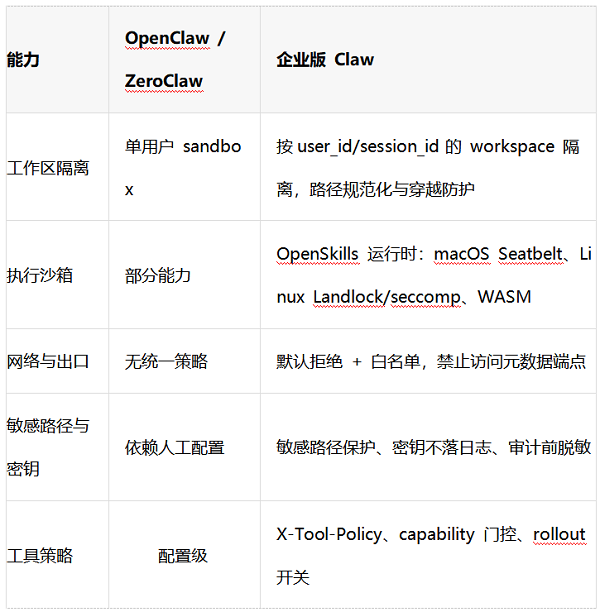 | 能力 | OpenClaw / ZeroClaw | 企业版 Claw |
|---|---|---|
| 工作区隔离 | 单用户 sandbox | 按 user_id/session_id 的 workspace 隔离，路径规范化与穿越防护 |
| 执行沙箱 | 部分能力 | OpenSkills 运行时：macOS Seatbelt、Linux Landlock/seccomp、WASM |
| 网络与出口 | 无统一策略 | 默认拒绝 + 白名单，禁止访问元数据端点 |
| 敏感路径与密钥 | 依赖人工配置 | 敏感路径保护、密钥不落日志、审计前脱敏 |
| 工具策略 | 配置级 | X-Tool-Policy、capability 门控、rollout 开关 |